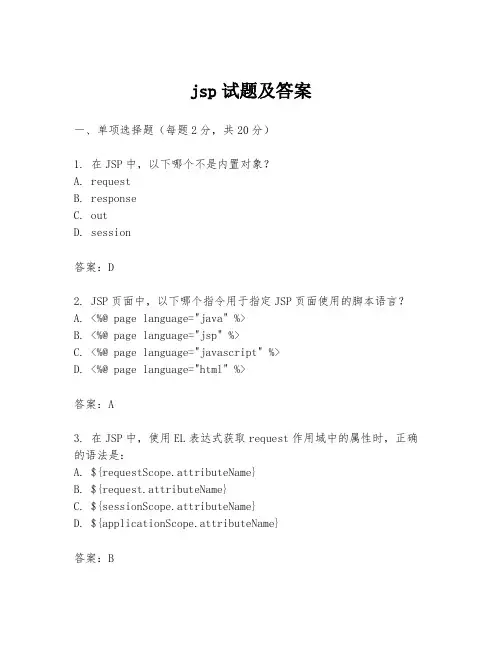 jsp 试题及答案

一、单项选择题（每题 2 分，共 20 分）

1. 在 JSP 中，以下哪个不是内置对象？
A. request
B. response
C. out
D. session

答案：D

2. JSP 页面中，以下哪个指令用于指定 JSP 页面使用的脚本语言？
A. <%@ page language="java" %>
B. <%@ page language="jsp" %>
C. <%@ page language="javascript" %>
D. <%@ page language="html" %>

答案：A

3. 在 JSP 中，使用 EL 表达式获取 request 作用域中的属性时，正确的语法是：
A. ${requestScope.attributeName}
B. ${request.attributeName}
C. ${sessionScope.attributeName}
D. ${applicationScope.attributeName}

答案：B